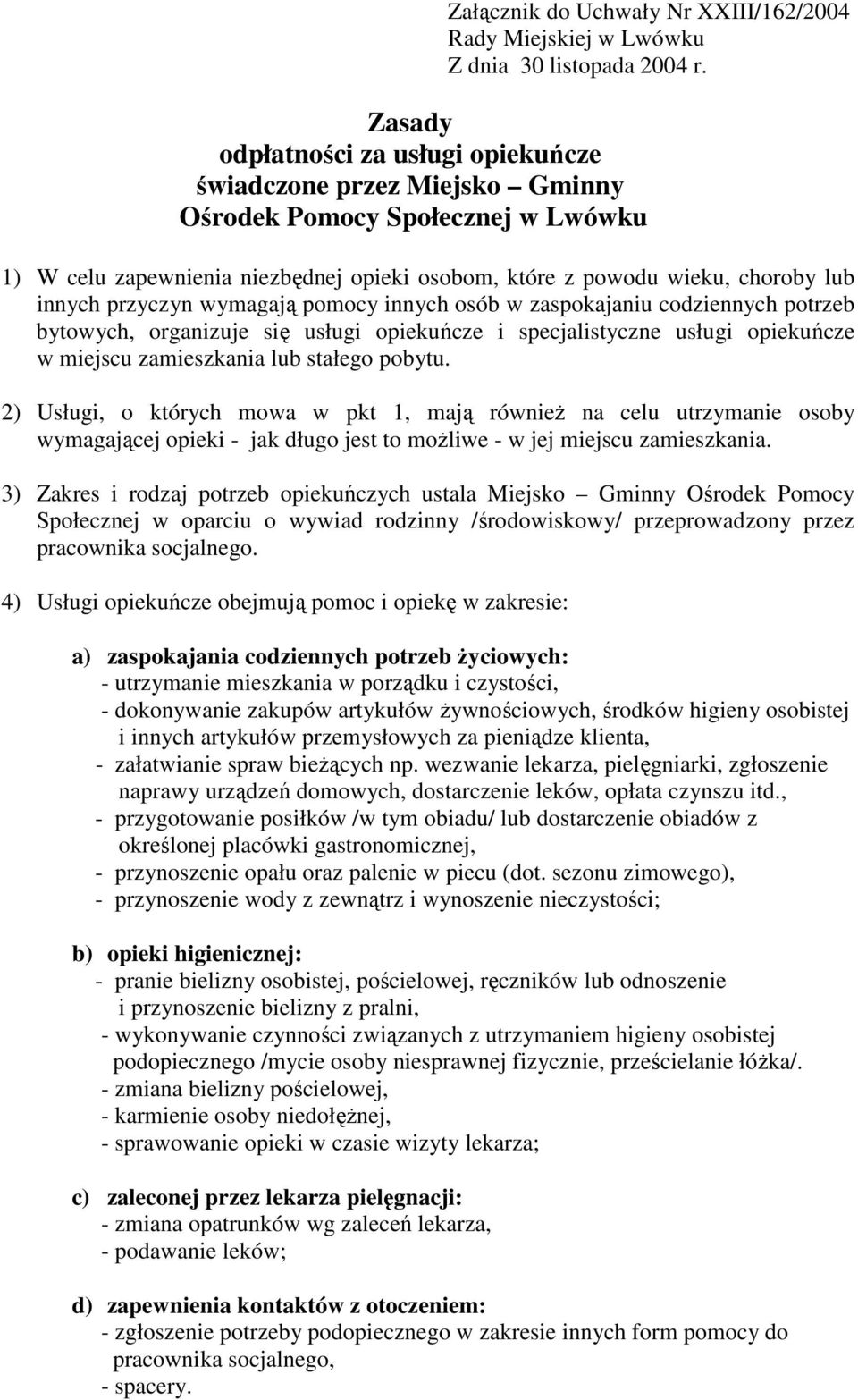 Załącznik do Uchwały Nr XXIII/162/2004
Rady Miejskiej w Lwówku
Z dnia 30 listopada 2004 r.

Zasady
odpłatności za usługi opiekuńcze
świadczone przez Miejsko – Gminny
Ośrodek Pomocy Społecznej w Lwówku

1) W celu zapewnienia niezbędnej opieki osobom, które z powodu wieku, choroby lub innych przyczyn wymagają pomocy innych osób w zaspokajaniu codziennych potrzeb bytowych, organizuje się usługi opiekuńcze i specjalistyczne usługi opiekuńcze w miejscu zamieszkania lub stałego pobytu.

2) Usługi, o których mowa w pkt 1, mają również na celu utrzymanie osoby wymagającej opieki - jak długo jest to możliwe - w jej miejscu zamieszkania.

3) Zakres i rodzaj potrzeb opiekuńczych ustala Miejsko – Gminny Ośrodek Pomocy Społecznej w oparciu o wywiad rodzinny /środowiskowy/ przeprowadzony przez pracownika socjalnego.

4) Usługi opiekuńcze obejmują pomoc i opiekę w zakresie:

a) zaspokajania codziennych potrzeb życiowych:
- utrzymanie mieszkania w porządku i czystości,
- dokonywanie zakupów artykułów żywnościowych, środków higieny osobistej i innych artykułów przemysłowych za pieniądze klienta,
- załatwianie spraw bieżących np. wezwanie lekarza, pielęgniarki, zgłoszenie naprawy urządzeń domowych, dostarczenie leków, opłata czynszu itd.,
- przygotowanie posiłków /w tym obiadu/ lub dostarczenie obiadów z określonej placówki gastronomicznej,
- przynoszenie opału oraz palenie w piecu (dot. sezonu zimowego),
- przynoszenie wody z zewnątrz i wynoszenie nieczystości;

b) opieki higienicznej:
- pranie bielizny osobistej, pościelowej, ręczników lub odnoszenie i przynoszenie bielizny z pralni,
- wykonywanie czynności związanych z utrzymaniem higieny osobistej podopiecznego /mycie osoby niesprawnej fizycznie, prześcielanie łóżka/.
- zmiana bielizny pościelowej,
- karmienie osoby niedołężnej,
- sprawowanie opieki w czasie wizyty lekarza;

c) zaleconej przez lekarza pielęgnacji:
- zmiana opatrunków wg zaleceń lekarza,
- podawanie leków;

d) zapewnienia kontaktów z otoczeniem:
- zgłoszenie potrzeby podopiecznego w zakresie innych form pomocy do pracownika socjalnego,
- spacery.